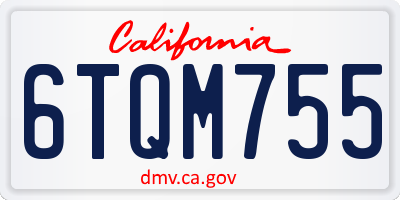 California

6TQM755

dmv.ca.gov